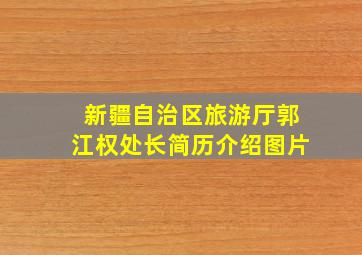 新疆自治区旅游厅郭江权处长简历介绍图片